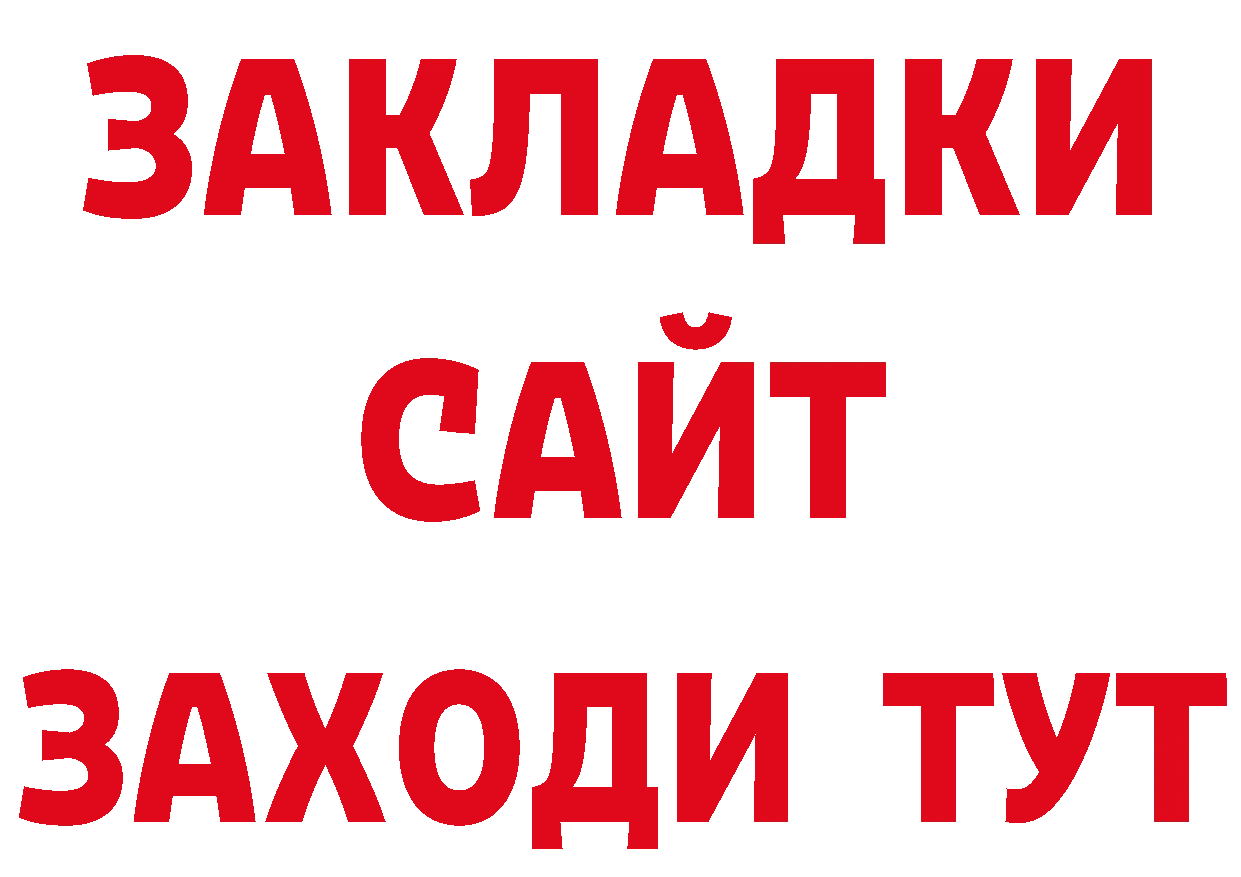 ЗАКЛАДКИ
САЙТ
ЗАХОДИ ТУТ